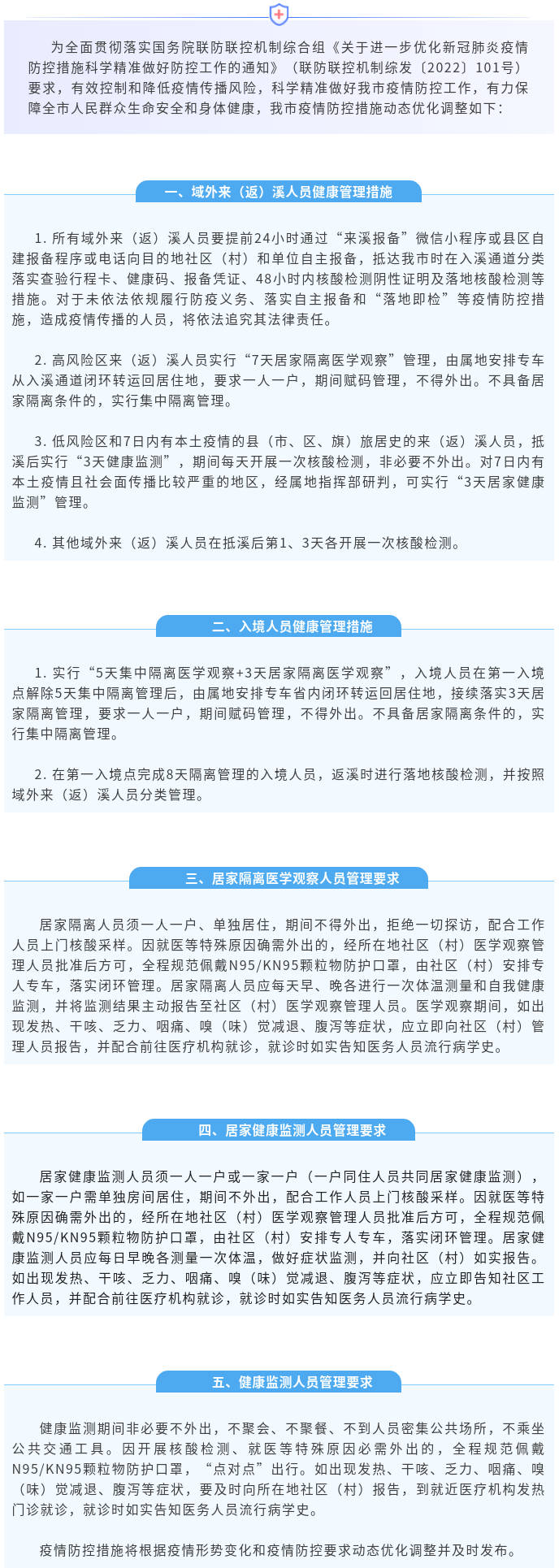 为全面贯彻落实国务院联防联控机制综合组《关于进一步优化新冠肺炎疫情防控措施科学精准做好防控工作的通知》（联防联控机制综发〔2022〕101号）要求，有效控制和降低疫情传播风险，科学精准做好我市疫情防控工作，有力保障全市人民群众生命安全和身体健康，我市疫情防控措施动态优化调整如下：

一、域外来（返）溪人员健康管理措施

1. 所有域外来（返）溪人员要提前24小时通过“来溪报备”微信小程序或县区自建报备程序或电话向目的地社区（村）和单位自主报备，抵达我市时在入溪通道分类落实查验行程卡、健康码、报备凭证、48小时内核酸检测阴性证明及落地核酸检测等措施。对于未依法依规履行防疫义务、落实自主报备和“落地即检”等疫情防控措施，造成疫情传播的人员，将依法追究其法律责任。

2. 高风险区来（返）溪人员实行“7天居家隔离医学观察”管理，由属地安排专车从入溪通道闭环转运回居住地，要求一人一户，期间赋码管理，不得外出。不具备居家隔离条件的，实行集中隔离管理。

3. 低风险区和7日内有本土疫情的县（市、区、旗）旅居史的来（返）溪人员，抵溪后实行“3天健康监测”，期间每天开展一次核酸检测，非必要不外出。对7日内有本土疫情且社会面传播比较严重的地区，经属地指挥部研判，可实行“3天居家健康监测”管理。

4. 其他域外来（返）溪人员在抵溪后第1、3天各开展一次核酸检测。

二、入境人员健康管理措施

1. 实行“5天集中隔离医学观察+3天居家隔离医学观察”，入境人员在第一入境点解除5天集中隔离管理后，由属地安排专车省内闭环转运回居住地，接续落实3天居家隔离管理，要求一人一户，期间赋码管理，不得外出。不具备居家隔离条件的，实行集中隔离管理。

2. 在第一入境点完成8天隔离管理的入境人员，返溪时进行落地核酸检测，并按照域外来（返）溪人员分类管理。

三、居家隔离医学观察人员管理要求

居家隔离人员须一人一户、单独居住，期间不得外出，拒绝一切探访，配合工作人员上门核酸采样。因就医等特殊原因确需外出的，经所在地社区（村）医学观察管理人员批准后方可，全程规范佩戴N95/KN95颗粒物防护口罩，由社区（村）安排专人专车，落实闭环管理。居家隔离人员应每天早、晚各进行一次体温测量和自我健康监测，并将监测结果主动报告至社区（村）医学观察管理人员。医学观察期间，如出现发热、干咳、乏力、咽痛、嗅（味）觉减退、腹泻等症状，应立即向社区（村）管理人员报告，并配合前往医疗机构就诊，就诊时如实告知医务人员流行病学史。

四、居家健康监测人员管理要求

居家健康监测人员须一人一户或一家一户（一户同住人员共同居家健康监测），如一家一户需单独房间居住，期间不外出，配合工作人员上门核酸采样。因就医等特殊原因确需外出的，经所在地社区（村）医学观察管理人员批准后方可，全程规范佩戴N95/KN95颗粒物防护口罩，由社区（村）安排专人专车，落实闭环管理。居家健康监测人员应每日早晚各测量一次体温，做好症状监测，并向社区（村）如实报告。如出现发热、干咳、乏力、咽痛、嗅（味）觉减退、腹泻等症状，应立即告知社区工作人员，并配合前往医疗机构就诊，就诊时如实告知医务人员流行病学史。

五、健康监测人员管理要求

健康监测期间非必要不外出，不聚会、不聚餐、不到人员密集公共场所，不乘坐公共交通工具。因开展核酸检测、就医等特殊原因必需外出的，全程规范佩戴N95/KN95颗粒物防护口罩，“点对点”出行。如出现发热、干咳、乏力、咽痛、嗅（味）觉减退、腹泻等症状，要及时向所在地社区（村）报告，到就近医疗机构发热门诊就诊，就诊时如实告知医务人员流行病学史。

疫情防控措施将根据疫情形势变化和疫情防控要求动态优化调整并及时发布。